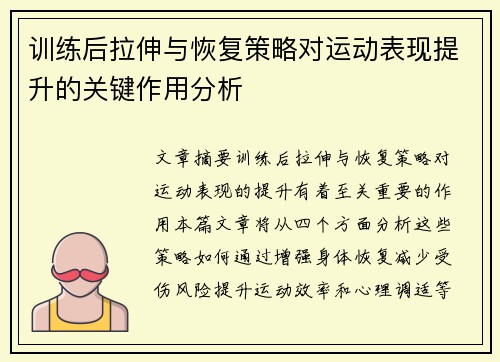 训练后拉伸与恢复策略对运动表现提升的关键作用分析

文章摘要训练后拉伸与恢复策略对运动表现的提升有着至关重要的作用本篇文章将从四个方面分析这些策略如何通过增强身体恢复减少受伤风险提升运动效率和心理调适等